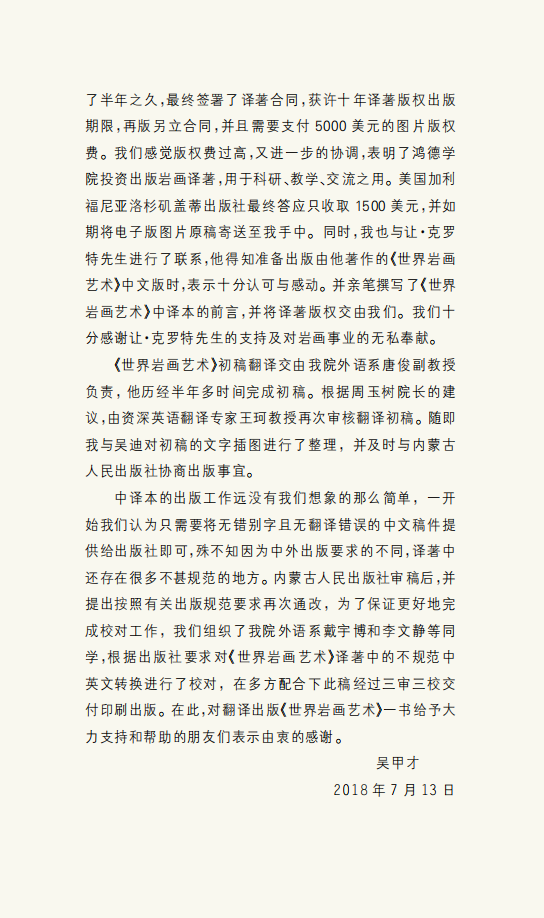 了半年之久，最终签署了译著合同，获许十年译著版权出版期限，再版另立合同，并且需要支付 5000 美元的图片版权费。我们感觉版权费过高，又进一步的协调，表明了鸿德学院投资出版岩画译著，用于科研、教学、交流之用。美国加利福尼亚洛杉矶盖蒂出版社最终答应只收取 1500 美元，并如期将电子版图片原稿寄送至我手中。同时，我也与让·克罗特先生进行了联系，他得知准备出版由他著作的《世界岩画艺术》中文版时，表示十分认可与感动。并亲笔撰写了《世界岩画艺术》中译本的前言，并将译著版权交由我们。我们十分感谢让·克罗特先生的支持及对岩画事业的无私奉献。

《世界岩画艺术》初稿翻译交由我院外语系唐俊副教授负责，他历经半年多时间完成初稿。根据周玉树院长的建议，由资深英语翻译专家王珂教授再次审核翻译初稿。随即我与吴迪对初稿的文字插图进行了整理，并及时与内蒙古人民出版社协商出版事宜。

中译本的出版工作远没有我们想象的那么简单，一开始我们认为只需要将无错别字且无翻译错误的中文稿件提供给出版社即可，殊不知因为中外出版要求的不同，译著中还存在很多不甚规范的地方。内蒙古人民出版社审稿后，并提出按照有关出版规范要求再次通改，为了保证更好地完成校对工作，我们组织了我院外语系戴宇博和李文静等同学，根据出版社要求对《世界岩画艺术》译著中的不规范中英文转换进行了校对，在多方配合下此稿经过三审三校交付印刷出版。在此，对翻译出版《世界岩画艺术》一书给予大力支持和帮助的朋友们表示由衷的感谢。

吴甲才

2018 年 7 月 13 日